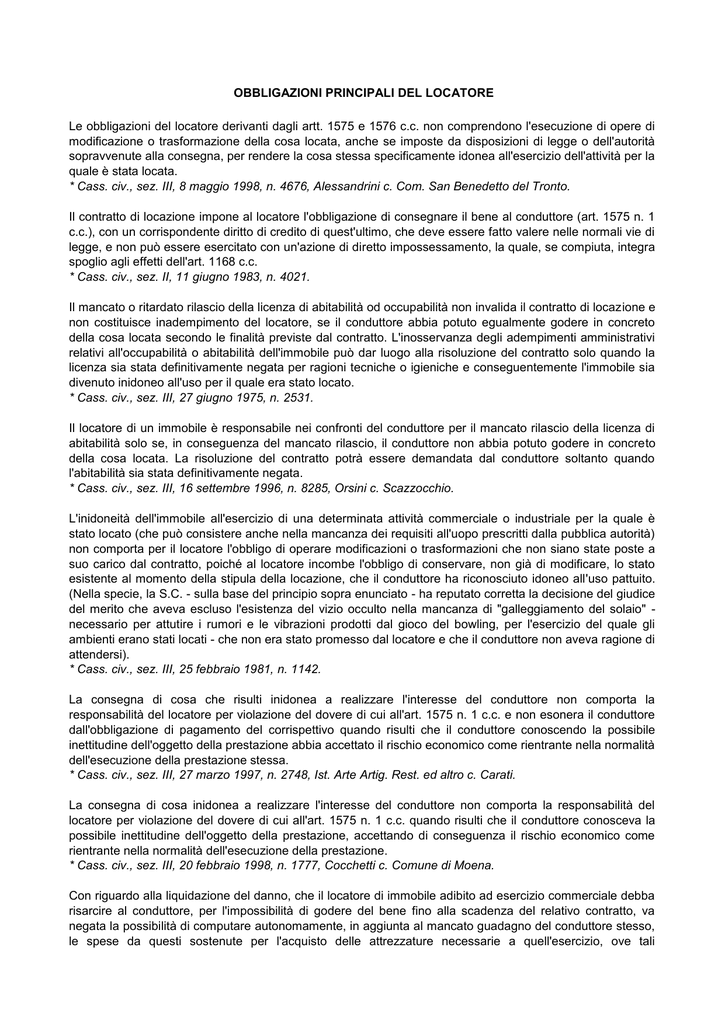 OBBLIGAZIONI PRINCIPALI DEL LOCATORE

Le obbligazioni del locatore derivanti dagli artt. 1575 e 1576 c.c. non comprendono l'esecuzione di opere di modificazione o trasformazione della cosa locata, anche se imposte da disposizioni di legge o dell'autorità sopravvenute alla consegna, per rendere la cosa stessa specificamente idonea all'esercizio dell'attività per la quale è stata locata.
* Cass. civ., sez. III, 8 maggio 1998, n. 4676, Alessandrini c. Com. San Benedetto del Tronto.

Il contratto di locazione impone al locatore l'obbligazione di consegnare il bene al conduttore (art. 1575 n. 1 c.c.), con un corrispondente diritto di credito di quest'ultimo, che deve essere fatto valere nelle normali vie di legge, e non può essere esercitato con un'azione di diretto impossessamento, la quale, se compiuta, integra spoglio agli effetti dell'art. 1168 c.c.
* Cass. civ., sez. II, 11 giugno 1983, n. 4021.

Il mancato o ritardato rilascio della licenza di abitabilità od occupabilità non invalida il contratto di locazione e non costituisce inadempimento del locatore, se il conduttore abbia potuto egualmente godere in concreto della cosa locata secondo le finalità previste dal contratto. L'inosservanza degli adempimenti amministrativi relativi all'occupabilità o abitabilità dell'immobile può dar luogo alla risoluzione del contratto solo quando la licenza sia stata definitivamente negata per ragioni tecniche o igieniche e conseguentemente l'immobile sia divenuto inidoneo all'uso per il quale era stato locato.
* Cass. civ., sez. III, 27 giugno 1975, n. 2531.

Il locatore di un immobile è responsabile nei confronti del conduttore per il mancato rilascio della licenza di abitabilità solo se, in conseguenza del mancato rilascio, il conduttore non abbia potuto godere in concreto della cosa locata. La risoluzione del contratto potrà essere demandata dal conduttore soltanto quando l'abitabilità sia stata definitivamente negata.
* Cass. civ., sez. III, 16 settembre 1996, n. 8285, Orsini c. Scazzocchio.

L'inidoneità dell'immobile all'esercizio di una determinata attività commerciale o industriale per la quale è stato locato (che può consistere anche nella mancanza dei requisiti all'uopo prescritti dalla pubblica autorità) non comporta per il locatore l'obbligo di operare modificazioni o trasformazioni che non siano state poste a suo carico dal contratto, poiché al locatore incombe l'obbligo di conservare, non già di modificare, lo stato esistente al momento della stipula della locazione, che il conduttore ha riconosciuto idoneo all'uso pattuito. (Nella specie, la S.C. - sulla base del principio sopra enunciato - ha reputato corretta la decisione del giudice del merito che aveva escluso l'esistenza del vizio occulto nella mancanza di "galleggiamento del solaio" - necessario per attutire i rumori e le vibrazioni prodotti dal gioco del bowling, per l'esercizio del quale gli ambienti erano stati locati - che non era stato promesso dal locatore e che il conduttore non aveva ragione di attendersi).
* Cass. civ., sez. III, 25 febbraio 1981, n. 1142.

La consegna di cosa che risulti inidonea a realizzare l'interesse del conduttore non comporta la responsabilità del locatore per violazione del dovere di cui all'art. 1575 n. 1 c.c. e non esonera il conduttore dall'obbligazione di pagamento del corrispettivo quando risulti che il conduttore conoscendo la possibile inettitudine dell'oggetto della prestazione abbia accettato il rischio economico come rientrante nella normalità dell'esecuzione della prestazione stessa.
* Cass. civ., sez. III, 27 marzo 1997, n. 2748, Ist. Arte Artig. Rest. ed altro c. Carati.

La consegna di cosa inidonea a realizzare l'interesse del conduttore non comporta la responsabilità del locatore per violazione del dovere di cui all'art. 1575 n. 1 c.c. quando risulti che il conduttore conosceva la possibile inettitudine dell'oggetto della prestazione, accettando di conseguenza il rischio economico come rientrante nella normalità dell'esecuzione della prestazione.
* Cass. civ., sez. III, 20 febbraio 1998, n. 1777, Cocchetti c. Comune di Moena.

Con riguardo alla liquidazione del danno, che il locatore di immobile adibito ad esercizio commerciale debba risarcire al conduttore, per l'impossibilità di godere del bene fino alla scadenza del relativo contratto, va negata la possibilità di computare autonomamente, in aggiunta al mancato guadagno del conduttore stesso, le spese da questi sostenute per l'acquisto delle attrezzature necessarie a quell'esercizio, ove tali